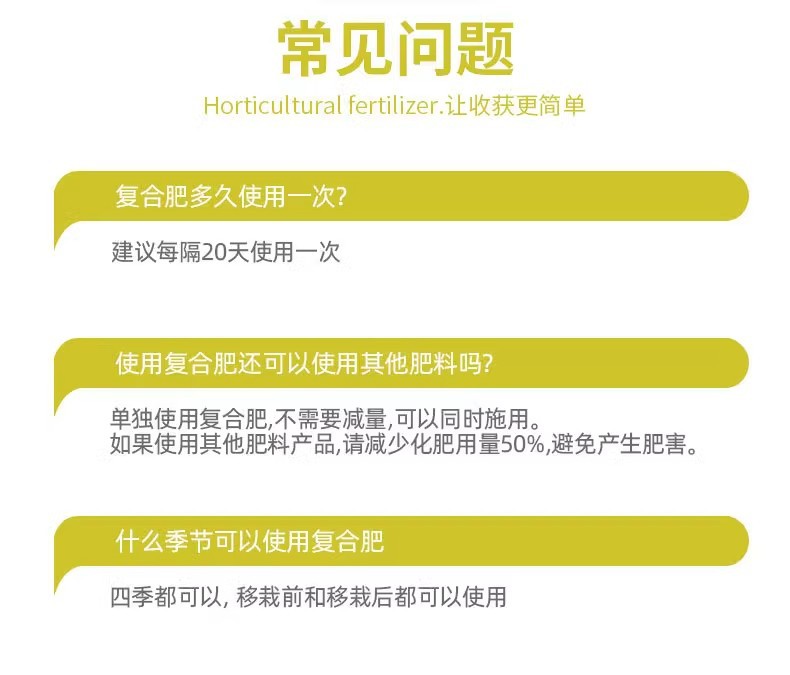 常见问题

Horticultural fertilizer.让收获更简单

复合肥多久使用一次?

建议每隔20天使用一次

使用复合肥还可以使用其他肥料吗?

单独使用复合肥,不需要减量,可以同时施用。
如果使用其他肥料产品,请减少化肥用量50%,避免产生肥害。

什么季节可以使用复合肥

四季都可以,移栽前和移栽后都可以使用